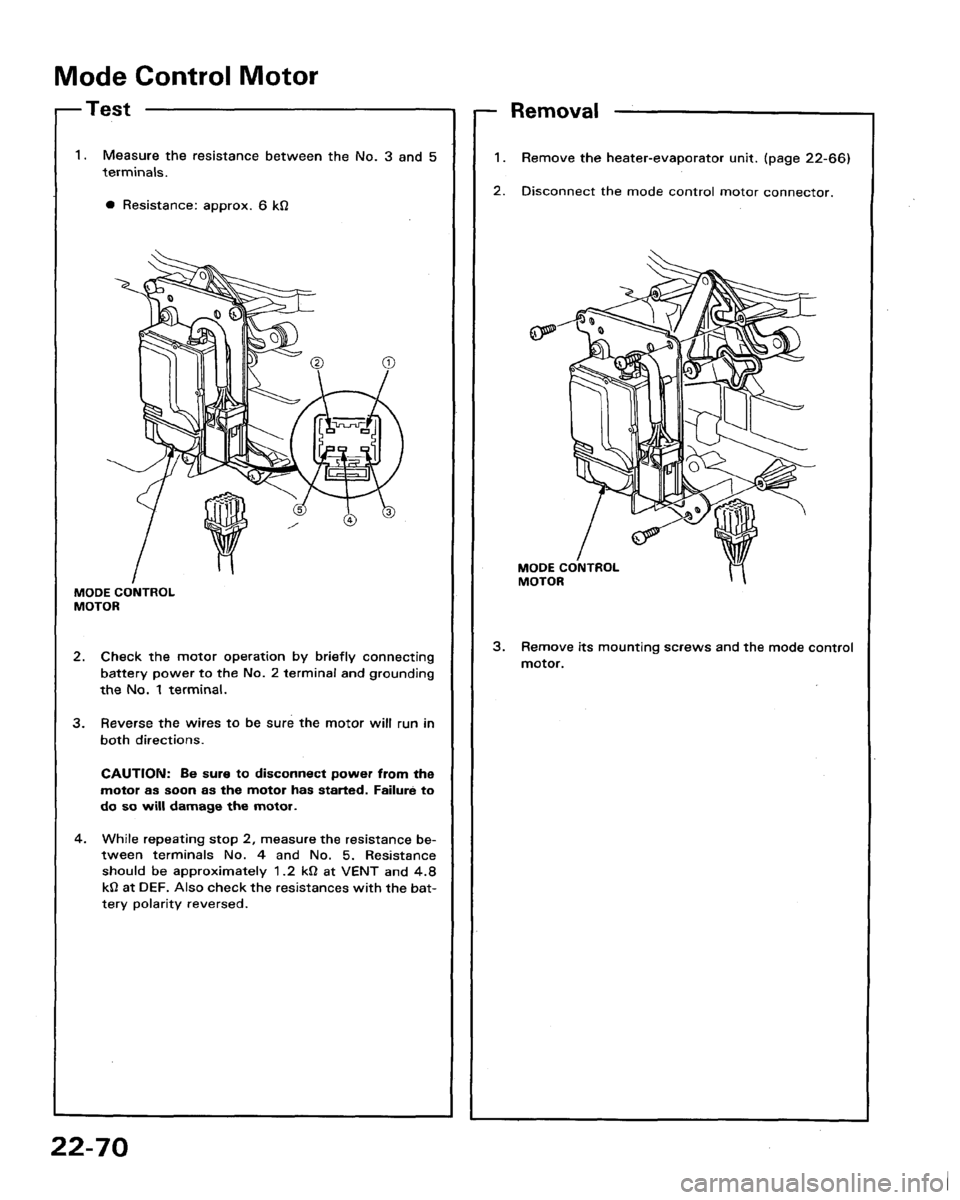 Mode Control Motor

Test

1. Measure the resistance between the No. 3 and 5 terminals.

● Resistance: approx. 6 kΩ

②
①
⑤
④
③

MODE CONTROL MOTOR

2. Check the motor operation by briefly connecting battery power to the No. 2 terminal and grounding the No. 1 terminal.

3. Reverse the wires to be sure the motor will run in both directions.

CAUTION: Be sure to disconnect power from the motor as soon as the motor has started. Failure to do so will damage the motor.

4. While repeating stop 2, measure the resistance between terminals No. 4 and No. 5. Resistance should be approximately 1.2 kΩ at VENT and 4.8 kΩ at DEF. Also check the resistances with the battery polarity reversed.

Removal

1. Remove the heater-evaporator unit. (page 22-66)

2. Disconnect the mode control motor connector.

MODE CONTROL MOTOR

3. Remove its mounting screws and the mode control motor.

22-70

carmanualsonline.info